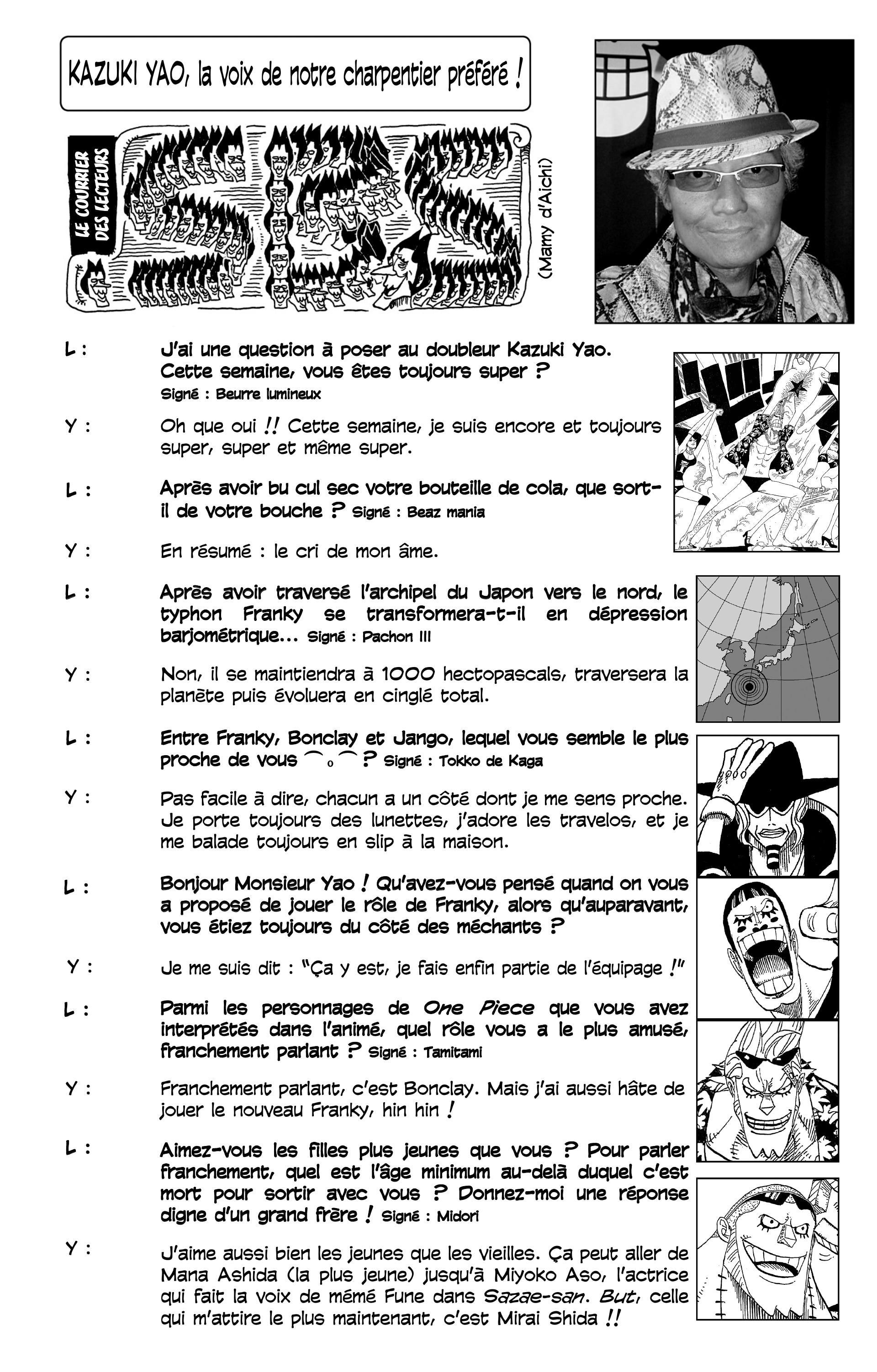 KAZUKI YAO, la voix de notre charpentier préféré !

LE COURRIER DES LECTEURS

(Mamy d'Aichi)

L : J'ai une question à poser au doubleur Kazuki Yao. Cette semaine, vous êtes toujours super ? Signé : Beurre lumineux

Y : Oh que oui !! Cette semaine, je suis encore et toujours super, super et même super.

L : Après avoir bu cul sec votre bouteille de cola, que sort-il de votre bouche ? Signé : Beaz mania

Y : En résumé : le cri de mon âme.

L : Après avoir traversé l'archipel du Japon vers le nord, le typhon Franky se transformera-t-il en dépression barjométrique... Signé : Pachon III

Y : Non, il se maintiendra à 1000 hectopascals, traversera la planète puis évoluera en cinglé total.

L : Entre Franky, Bonclay et Jango, lequel vous semble le plus proche de vous ⌒o⌒ ? Signé : Tokko de Kaga

Y : Pas facile à dire, chacun a un côté dont je me sens proche. Je porte toujours des lunettes, j'adore les travelos, et je me balade toujours en slip à la maison.

L : Bonjour Monsieur Yao ! Qu'avez-vous pensé quand on vous a proposé de jouer le rôle de Franky, alors qu'auparavant, vous étiez toujours du côté des méchants ?

Y : Je me suis dit : "Ça y est, je fais enfin partie de l'équipage !"

L : Parmi les personnages de One Piece que vous avez interprétés dans l'animé, quel rôle vous a le plus amusé, franchement parlant ? Signé : Tamitami

Y : Franchement parlant, c'est Bonclay. Mais j'ai aussi hâte de jouer le nouveau Franky, hin hin !

L : Aimez-vous les filles plus jeunes que vous ? Pour parler franchement, quel est l'âge minimum au-delà duquel c'est mort pour sortir avec vous ? Donnez-moi une réponse digne d'un grand frère ! Signé : Midori

Y : J'aime aussi bien les jeunes que les vieilles. Ça peut aller de Mana Ashida (la plus jeune) jusqu'à Miyoko Aso, l'actrice qui fait la voix de mémé Fune dans Sazae-san. But, celle qui m'attire le plus maintenant, c'est Mirai Shida !!